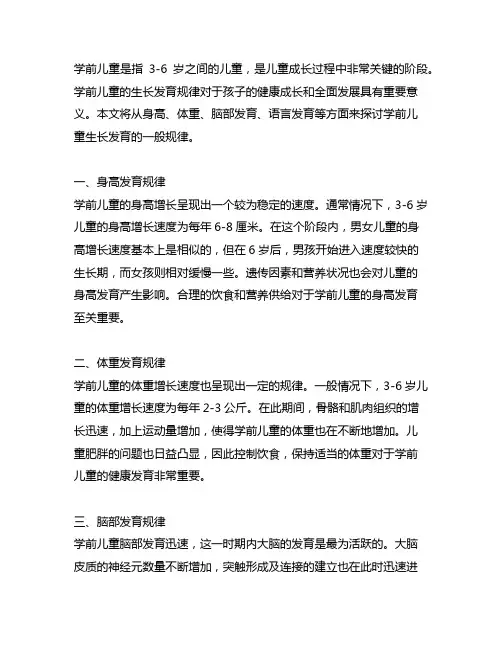 学前儿童是指 3-6 岁之间的儿童，是儿童成长过程中非常关键的阶段。学前儿童的生长发育规律对于孩子的健康成长和全面发展具有重要意义。本文将从身高、体重、脑部发育、语言发育等方面来探讨学前儿童生长发育的一般规律。

一、身高发育规律
学前儿童的身高增长呈现出一个较为稳定的速度。通常情况下，3-6 岁儿童的身高增长速度为每年 6-8 厘米。在这个阶段内，男女儿童的身高增长速度基本上是相似的，但在 6 岁后，男孩开始进入速度较快的生长期，而女孩则相对缓慢一些。遗传因素和营养状况也会对儿童的身高发育产生影响。合理的饮食和营养供给对于学前儿童的身高发育至关重要。

二、体重发育规律
学前儿童的体重增长速度也呈现出一定的规律。一般情况下，3-6 岁儿童的体重增长速度为每年 2-3 公斤。在此期间，骨骼和肌肉组织的增长迅速，加上运动量增加，使得学前儿童的体重也在不断地增加。儿童肥胖的问题也日益凸显，因此控制饮食，保持适当的体重对于学前儿童的健康发育非常重要。

三、脑部发育规律
学前儿童脑部发育迅速，这一时期内大脑的发育是最为活跃的。大脑皮质的神经元数量不断增加，突触形成及连接的建立也在此时迅速进